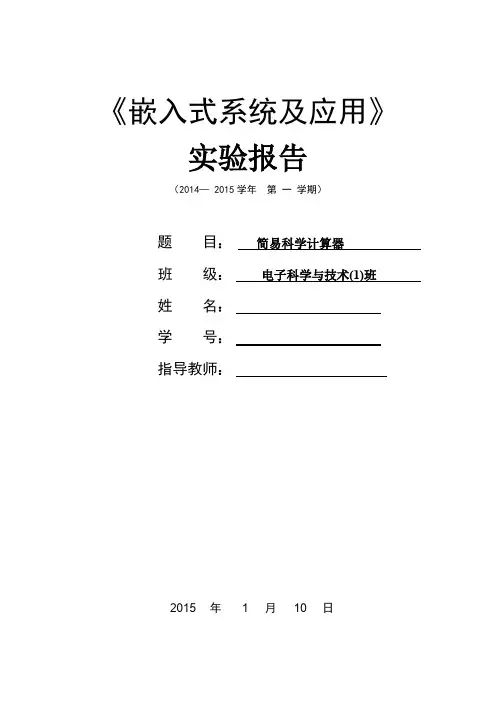 《嵌入式系统及应用》

实验报告

（2014— 2015 学年 第 一 学期）

题 目： 简易科学计算器

班 级： 电子科学与技术(1)班

姓 名：

学 号：

指导教师：

2015 年 1 月 10 日